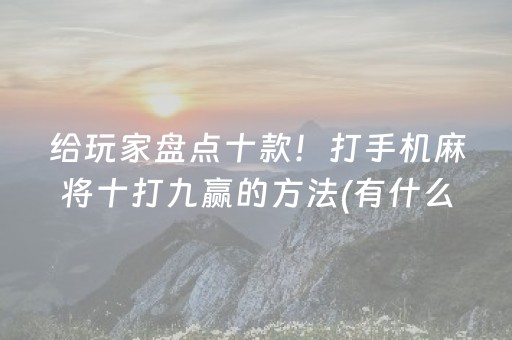 给玩家盘点十款！打手机麻将十打九赢的方法(有什么